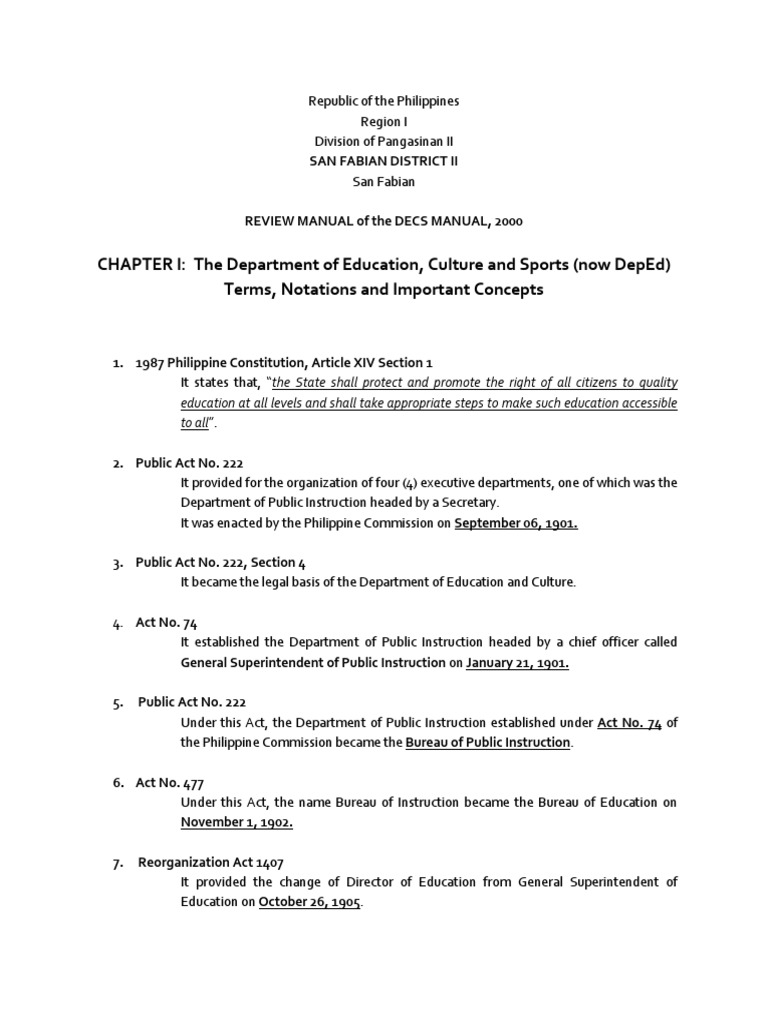 Republic of the Philippines
Region I
Division of Pangasinan II
SAN FABIAN DISTRICT II
San Fabian

REVIEW MANUAL of the DECS MANUAL, 2000

CHAPTER I: The Department of Education, Culture and Sports (now DepEd)
Terms, Notations and Important Concepts

1. 1987 Philippine Constitution, Article XIV Section 1
It states that, "the State shall protect and promote the right of all citizens to quality education at all levels and shall take appropriate steps to make such education accessible to all".

2. Public Act No. 222
It provided for the organization of four (4) executive departments, one of which was the Department of Public Instruction headed by a Secretary.
It was enacted by the Philippine Commission on September 06, 1901.

3. Public Act No. 222, Section 4
It became the legal basis of the Department of Education and Culture.

4. Act No. 74
It established the Department of Public Instruction headed by a chief officer called General Superintendent of Public Instruction on January 21, 1901.

5. Public Act No. 222
Under this Act, the Department of Public Instruction established under Act No. 74 of the Philippine Commission became the Bureau of Public Instruction.

6. Act No. 477
Under this Act, the name Bureau of Instruction became the Bureau of Education on November 1, 1902.

7. Reorganization Act 1407
It provided the change of Director of Education from General Superintendent of Education on October 26, 1905.